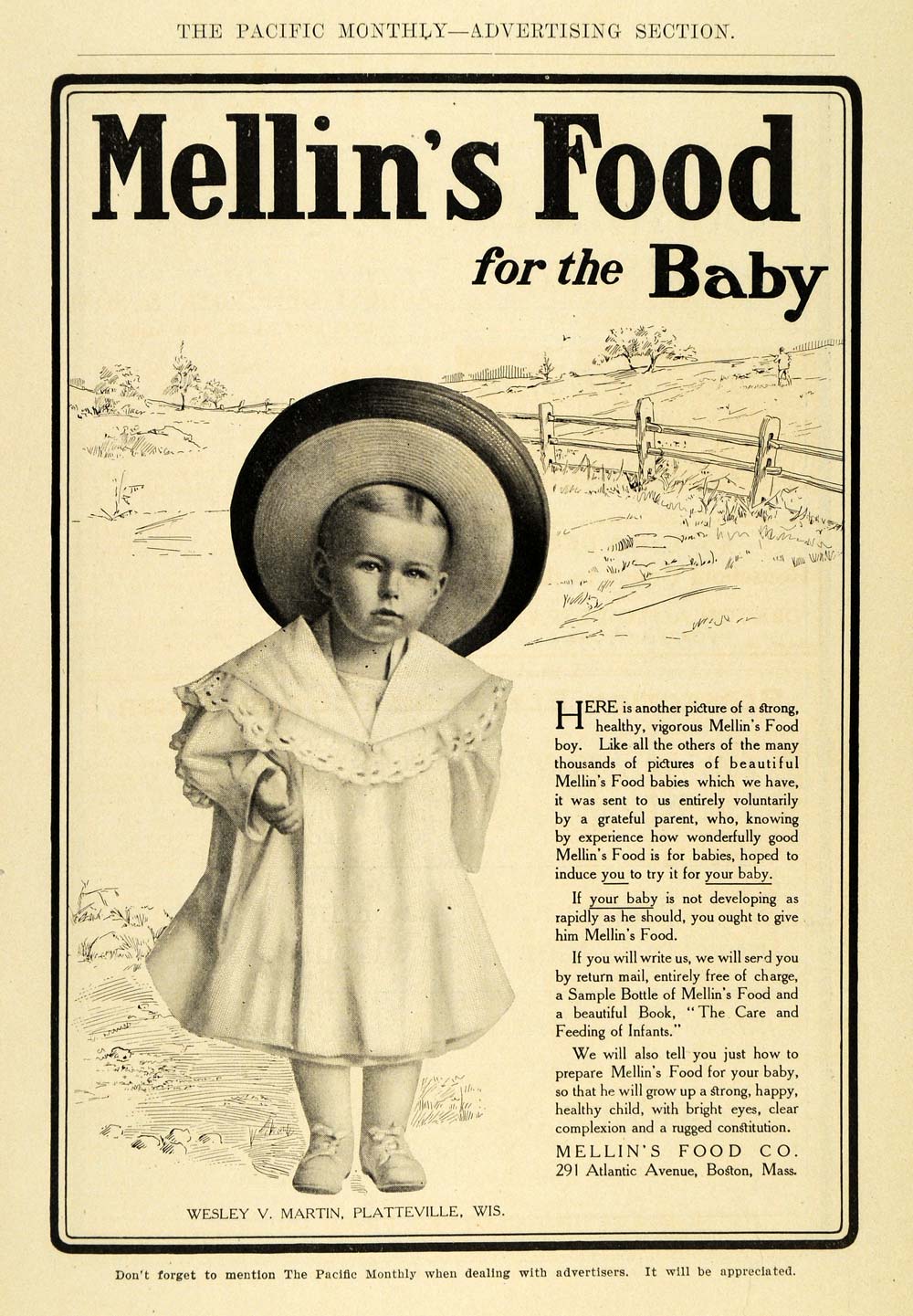 THE PACIFIC MONTHLY—ADVERTISING SECTION.

Mellin's Food

for the Baby

HERE is another picture of a strong, healthy, vigorous Mellin's Food boy. Like all the others of the many thousands of pictures of beautiful Mellin's Food babies which we have, it was sent to us entirely voluntarily by a grateful parent, who, knowing by experience how wonderfully good Mellin's Food is for babies, hoped to induce you to try it for your baby.

If your baby is not developing as rapidly as he should, you ought to give him Mellin's Food.

If you will write us, we will send you by return mail, entirely free of charge, a Sample Bottle of Mellin's Food and a beautiful Book, "The Care and Feeding of Infants."

We will also tell you just how to prepare Mellin's Food for your baby, so that he will grow up a strong, happy, healthy child, with bright eyes, clear complexion and a rugged constitution.

MELLIN'S FOOD CO.
291 Atlantic Avenue, Boston, Mass.

WESLEY V. MARTIN, PLATTEVILLE, WIS.

Don't forget to mention The Pacific Monthly when dealing with advertisers. It will be appreciated.